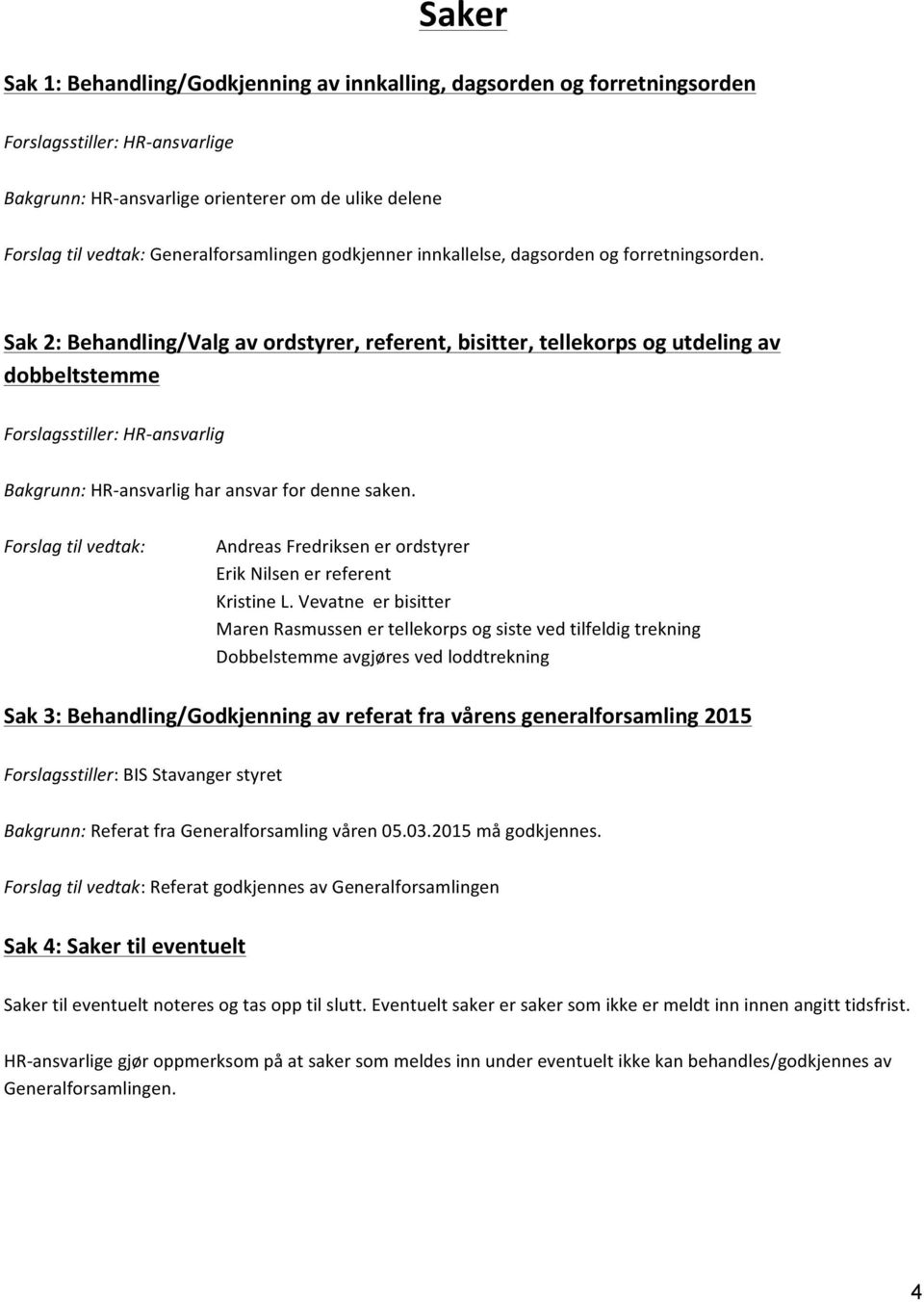 Saker

Sak 1: Behandling/Godkjenning av innkalling, dagsorden og forretningsorden

Forslagsstiller: HR-ansvarlige

Bakgrunn: HR-ansvarlige orienterer om de ulike delene

Forslag til vedtak: Generalforsamlingen godkjenner innkallelse, dagsorden og forretningsorden.

Sak 2: Behandling/Valg av ordstyrer, referent, bisitter, tellekorps og utdeling av dobbeltstemme

Forslagsstiller: HR-ansvarlig

Bakgrunn: HR-ansvarlig har ansvar for denne saken.

Forslag til vedtak:

Andreas Fredriksen er ordstyrer
Erik Nilsen er referent
Kristine L. Vevatne er bisitter
Maren Rasmussen er tellekorps og siste ved tilfeldig trekning
Dobbelstemme avgjøres ved loddtrekning

Sak 3: Behandling/Godkjenning av referat fra vårens generalforsamling 2015

Forslagsstiller: BIS Stavanger styret

Bakgrunn: Referat fra Generalforsamling våren 05.03.2015 må godkjennes.

Forslag til vedtak: Referat godkjennes av Generalforsamlingen

Sak 4: Saker til eventuelt

Saker til eventuelt noteres og tas opp til slutt. Eventuelt saker er saker som ikke er meldt inn innen angitt tidsfrist.

HR-ansvarlige gjør oppmerksom på at saker som meldes inn under eventuelt ikke kan behandles/godkjennes av Generalforsamlingen.

4